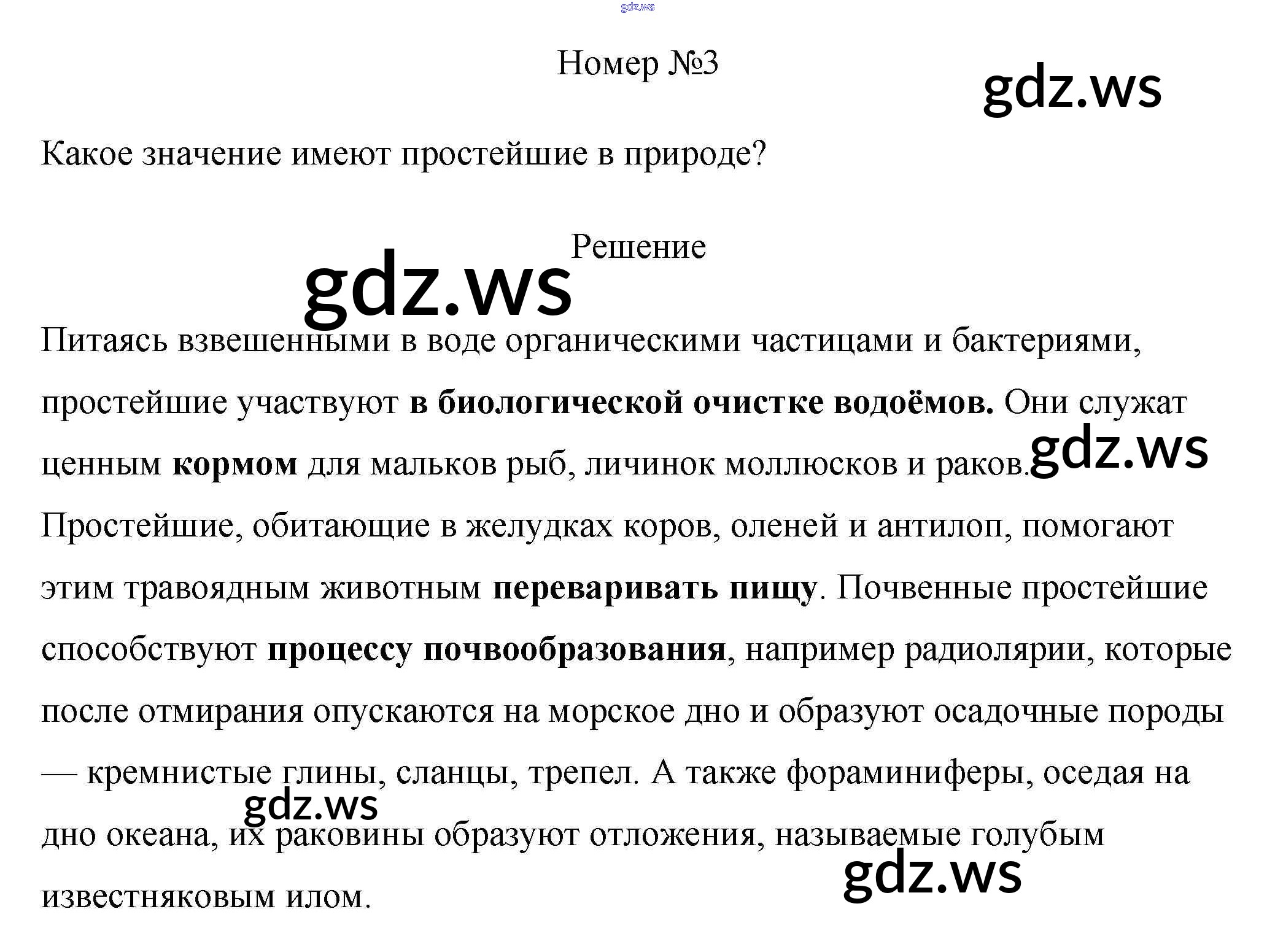 Номер №3

Какое значение имеют простейшие в природе?

Решение

Питаясь взвешенными в воде органическими частицами и бактериями, простейшие участвуют в биологической очистке водоёмов. Они служат ценным кормом для мальков рыб, личинок моллюсков и раков. Простейшие, обитающие в желудках коров, оленей и антилоп, помогают этим травоядным животным переваривать пищу. Почвенные простейшие способствуют процессу почвообразования, например радиолярии, которые после отмирания опускаются на морское дно и образуют осадочные породы — кремнистые глины, сланцы, трепел. А также фораминиферы, оседая на дно океана, их раковины образуют отложения, называемые голубым известняковым илом.

gdz.ws